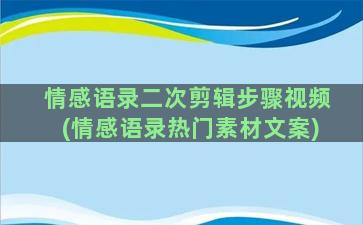 情感语录二次剪辑步骤视频
(情感语录热门素材文案)